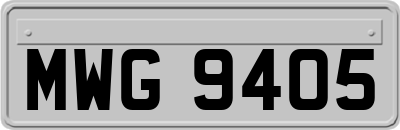 MWG 9405